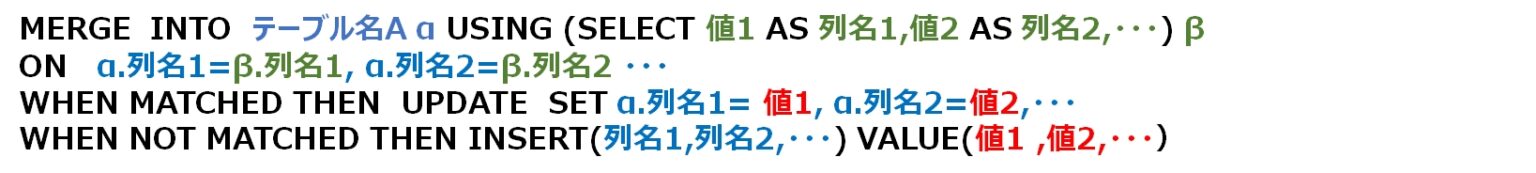 MERGE INTO テーブル名A α USING (SELECT 値1 AS 列名1,値2 AS 列名2,･･･) β
ON α.列名1=β.列名1, α.列名2=β.列名2 ･･･
WHEN MATCHED THEN UPDATE SET α.列名1= 値1, α.列名2=値2,･･･
WHEN NOT MATCHED THEN INSERT(列名1,列名2,･･･) VALUE(値1 ,値2,･･･)